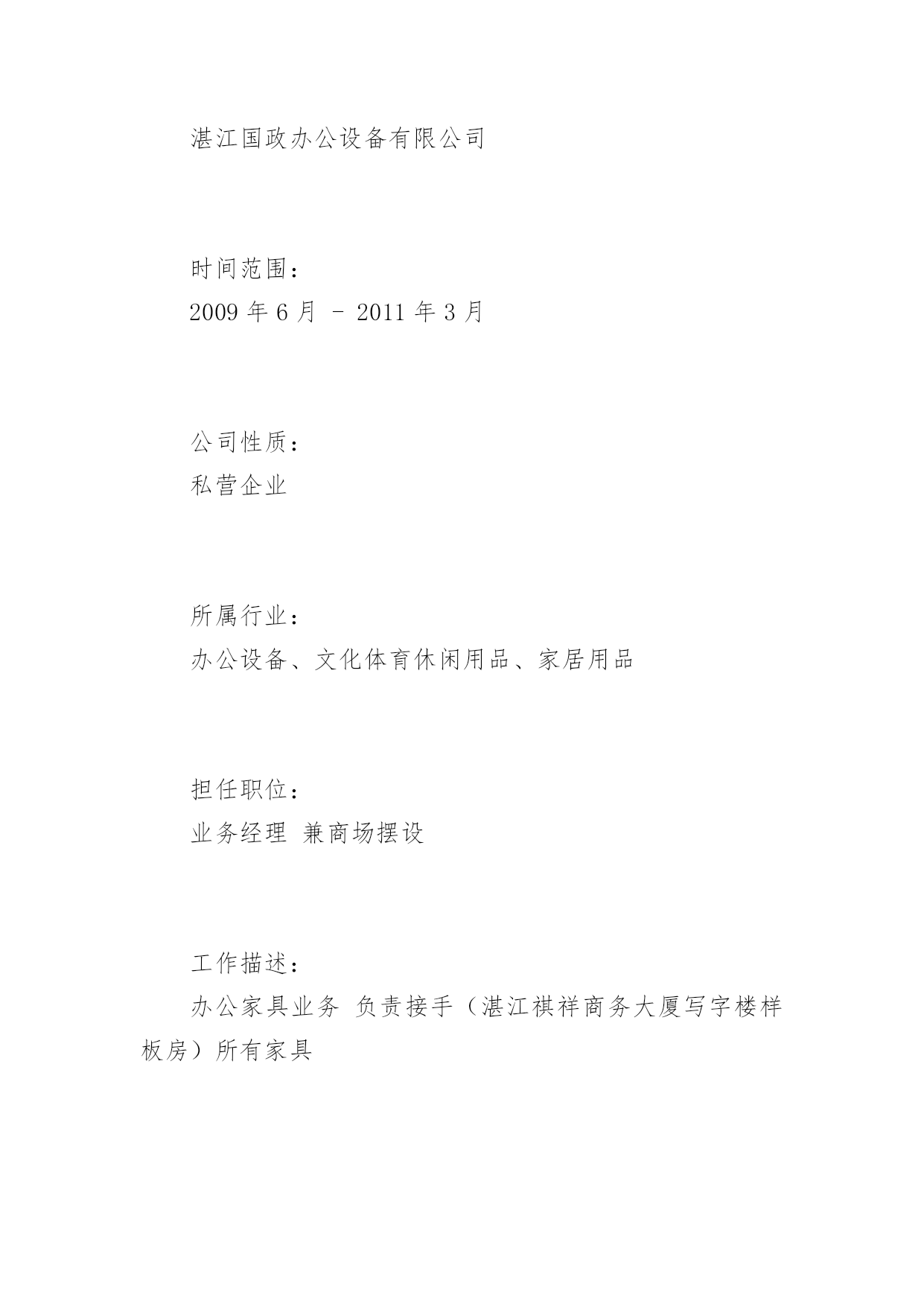 湛江国政办公设备有限公司

时间范围：
2009 年 6 月 – 2011 年 3 月

公司性质：
私营企业

所属行业：
办公设备、文化体育休闲用品、家居用品

担任职位：
业务经理 兼商场摆设

工作描述：
办公家具业务 负责接手（湛江祺祥商务大厦写字楼样板房）所有家具